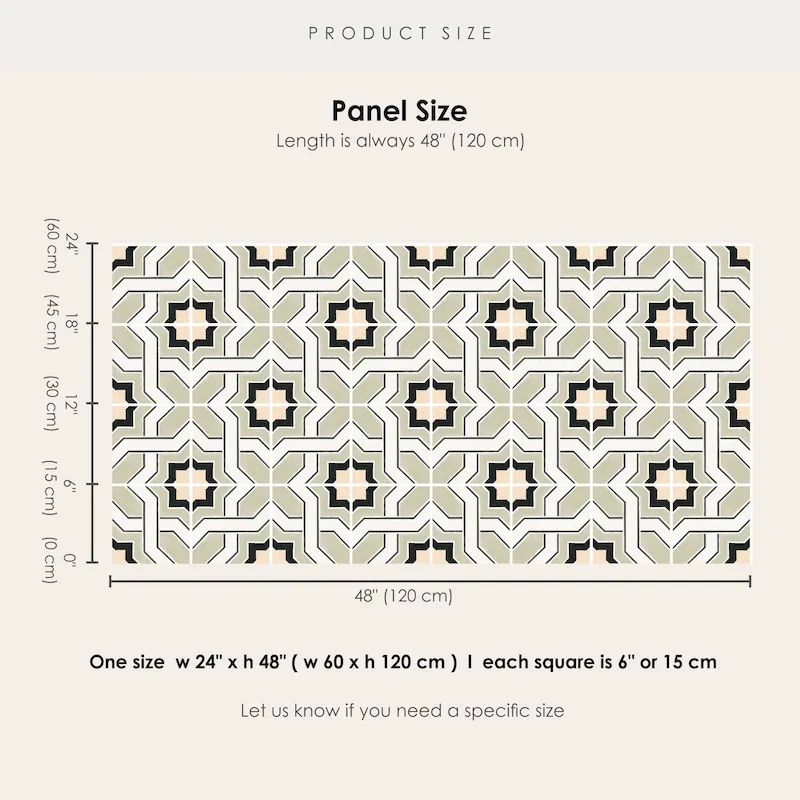 PRODUCT SIZE

Panel Size

Length is always 48" (120 cm)

24" (60 cm)

18" (45 cm)

12" (30 cm)

6" (15 cm)

0" (0 cm)

48" (120 cm)

One size w 24" x h 48" ( w 60 x h 120 cm ) I each square is 6" or 15 cm

Let us know if you need a specific size